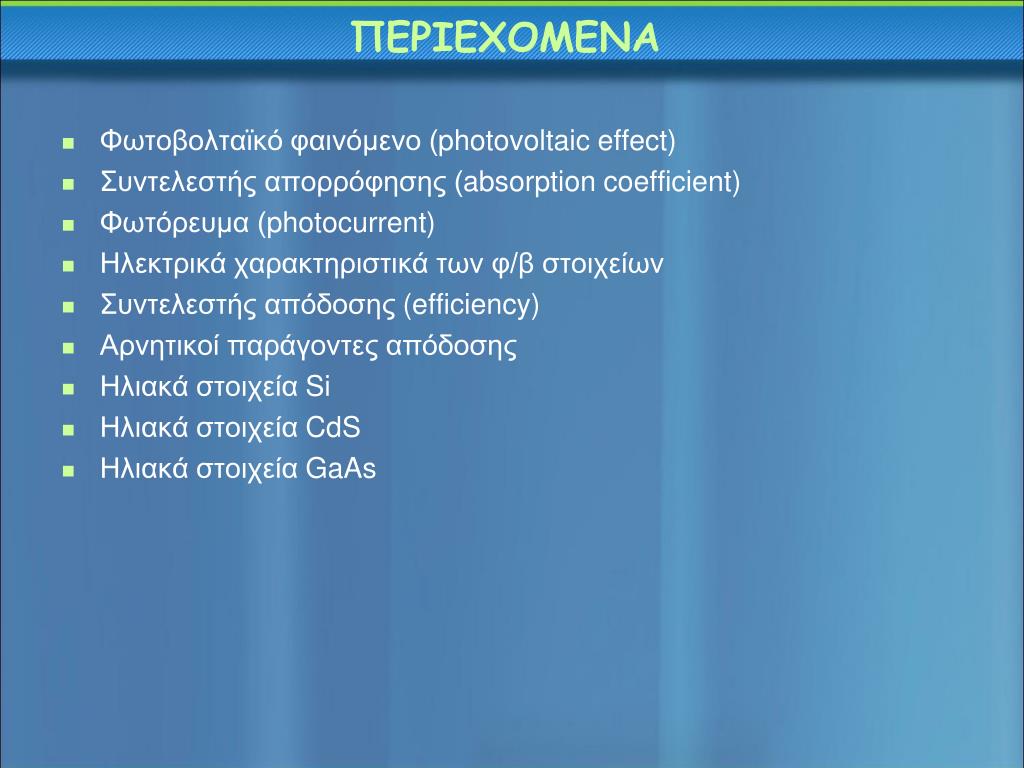 ΠΕΡΙΕΧΟΜΕΝΑ

- Φωτοβολταϊκό φαινόμενο (photovoltaic effect)
- Συντελεστής απορρόφησης (absorption coefficient)
- Φωτόρευμα (photocurrent)
- Ηλεκτρικά χαρακτηριστικά των φ/β στοιχείων
- Συντελεστής απόδοσης (efficiency)
- Αρνητικοί παράγοντες απόδοσης
- Ηλιακά στοιχεία Si
- Ηλιακά στοιχεία CdS
- Ηλιακά στοιχεία GaAs